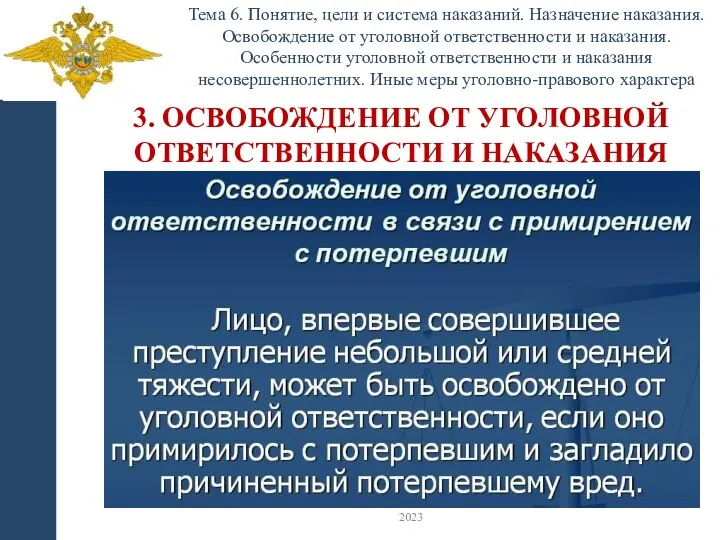 Тема 6. Понятие, цели и система наказаний. Назначение наказания. Освобождение от уголовной ответственности и наказания. Особенности уголовной ответственности и наказания несовершеннолетних. Иные меры уголовно-правового характера

3. ОСВОБОЖДЕНИЕ ОТ УГОЛОВНОЙ ОТВЕТСТВЕННОСТИ И НАКАЗАНИЯ

Освобождение от уголовной ответственности в связи с примирением с потерпевшим

Лицо, впервые совершившее преступление небольшой или средней тяжести, может быть освобождено от уголовной ответственности, если оно примирилось с потерпевшим и загладило причиненный потерпевшему вред.

2023